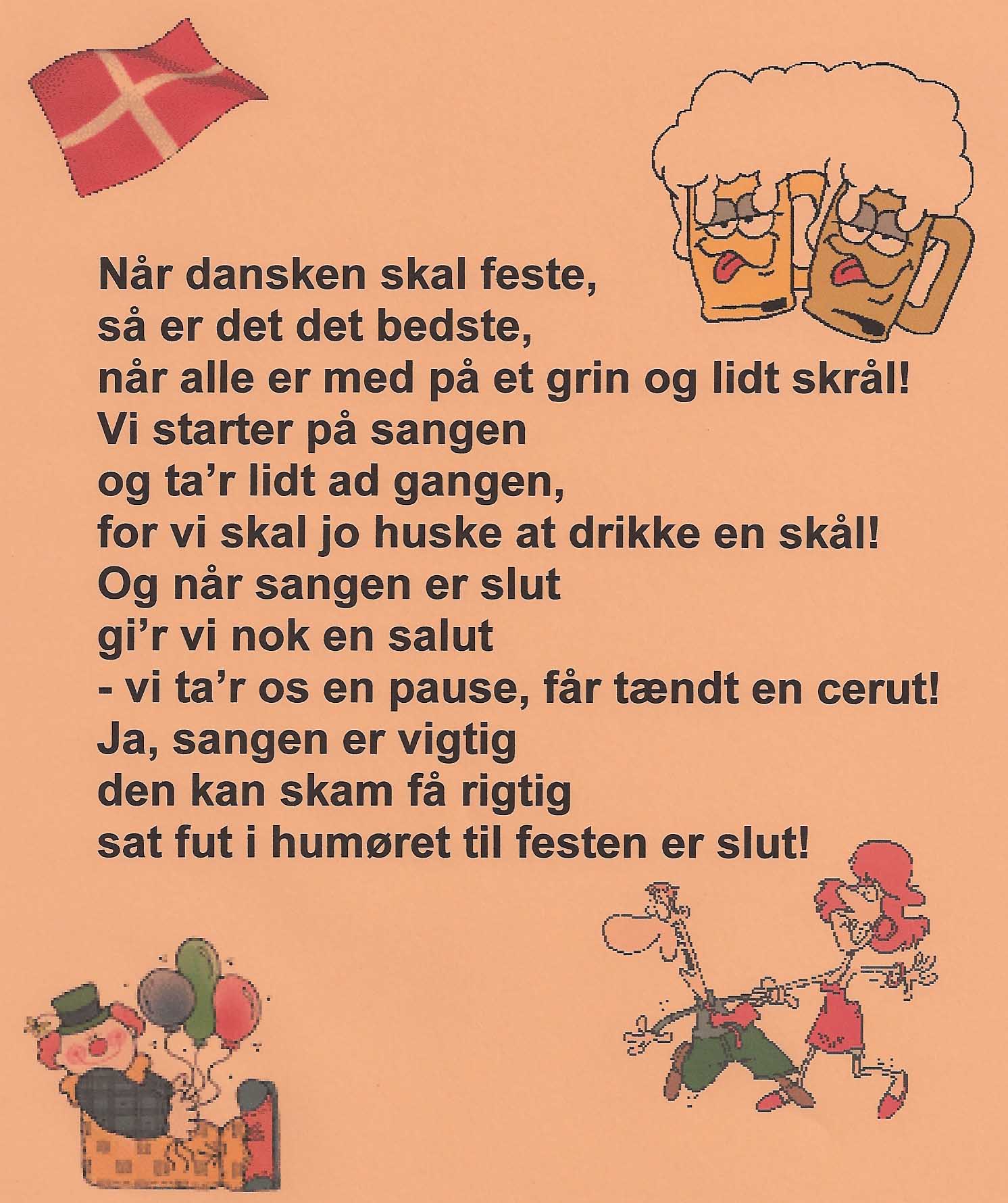 Når dansken skal feste,
så er det det bedste,
når alle er med på et grin og lidt skrål!
Vi starter på sangen
og ta'r lidt ad gangen,
for vi skal jo huske at drikke en skål!
Og når sangen er slut
gi'r vi nok en salut
- vi ta'r os en pause, får tændt en cerut!
Ja, sangen er vigtig
den kan skam få rigtig
sat fut i humøret til festen er slut!